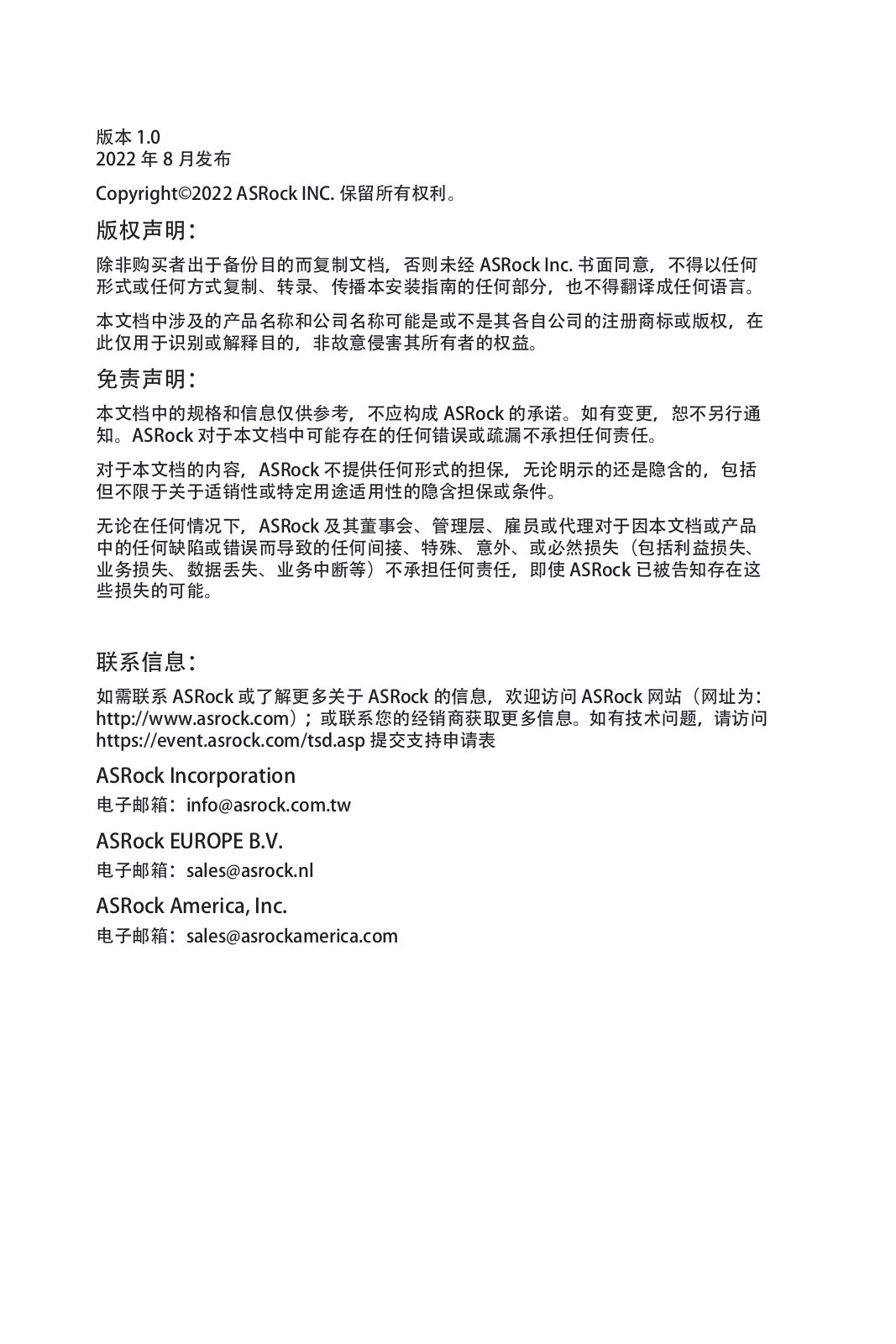 版本 1.0
2022 年 8 月发布

Copyright©2022 ASRock INC. 保留所有权利。

版权声明：

除非购买者出于备份目的而复制文档，否则未经 ASRock Inc. 书面同意，不得以任何形式或任何方式复制、转录、传播本安装指南的任何部分，也不得翻译成任何语言。

本文档中涉及的产品名称和公司名称可能是或不是其各自公司的注册商标或版权，在此仅用于识别或解释目的，非故意侵害其所有者的权益。

免责声明：

本文档中的规格和信息仅供参考，不应构成 ASRock 的承诺。如有变更，恕不另行通知。ASRock 对于本文档中可能存在的任何错误或疏漏不承担任何责任。

对于本文档的内容，ASRock 不提供任何形式的担保，无论明示的还是隐含的，包括但不限于关于适销性或特定用途适用性的隐含担保或条件。

无论在任何情况下，ASRock 及其董事会、管理层、雇员或代理对于因本文档或产品中的任何缺陷或错误而导致的任何间接、特殊、意外、或必然损失（包括利益损失、业务损失、数据丢失、业务中断等）不承担任何责任，即使 ASRock 已被告知存在这些损失的可能。

联系信息：

如需联系 ASRock 或了解更多关于 ASRock 的信息，欢迎访问 ASRock 网站（网址为：http://www.asrock.com）；或联系您的经销商获取更多信息。如有技术问题，请访问 https://event.asrock.com/tsd.asp 提交支持申请表

ASRock Incorporation

电子邮箱：info@asrock.com.tw

ASRock EUROPE B.V.

电子邮箱：sales@asrock.nl

ASRock America, Inc.

电子邮箱：sales@asrockamerica.com